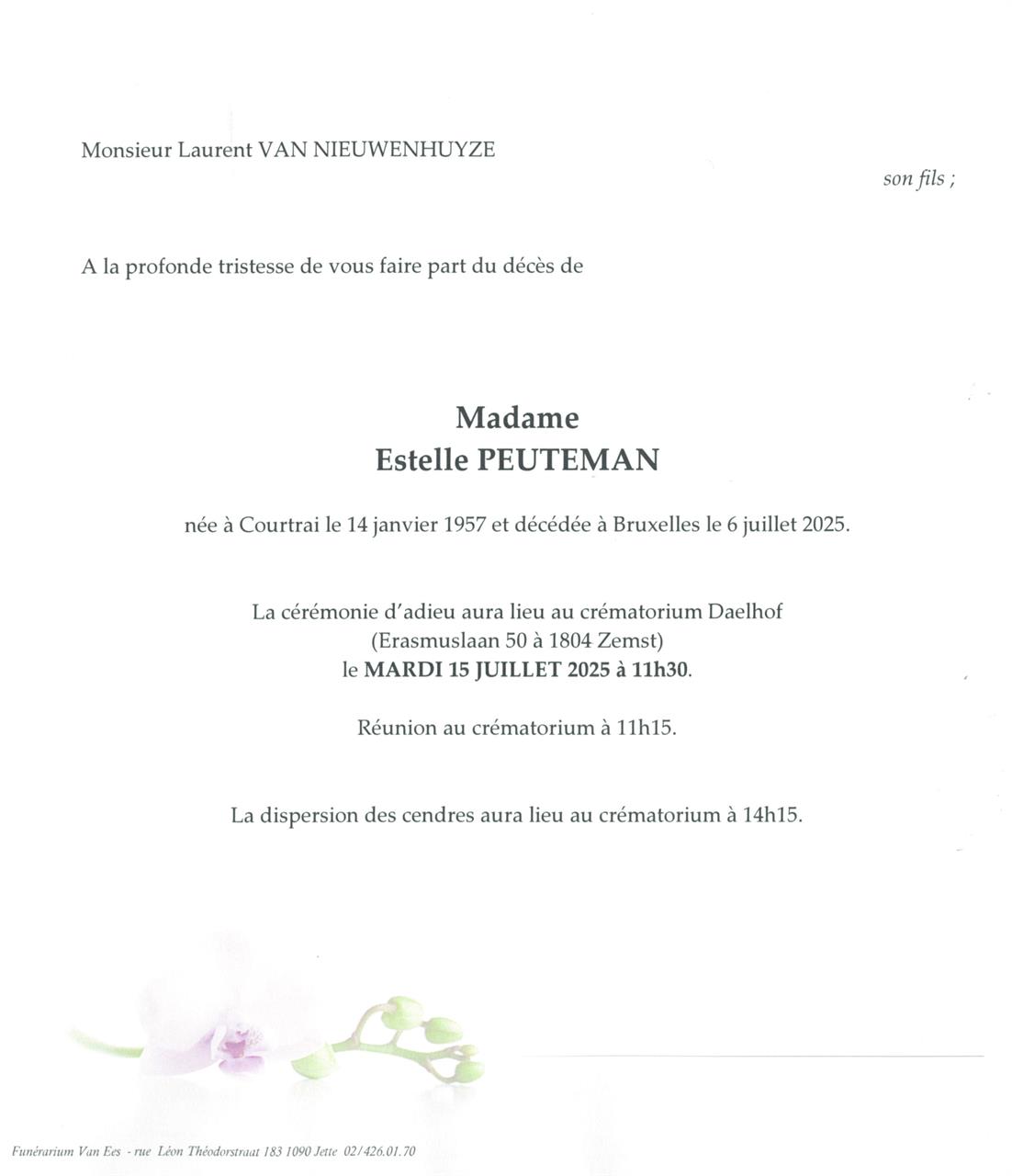 Monsieur Laurent VAN NIEUWENHUYZE

son fils ;

A la profonde tristesse de vous faire part du décès de

Madame
Estelle PEUTEMAN

née à Courtrai le 14 janvier 1957 et décédée à Bruxelles le 6 juillet 2025.

La cérémonie d'adieu aura lieu au crématorium Daelhof
(Erasmuslaan 50 à 1804 Zemst)
le MARDI 15 JUILLET 2025 à 11h30.

Réunion au crématorium à 11h15.

La dispersion des cendres aura lieu au crématorium à 14h15.

Funérarium Van Ees - rue Léon Théodorstraat 183 1090 Jette 02/426.01.70